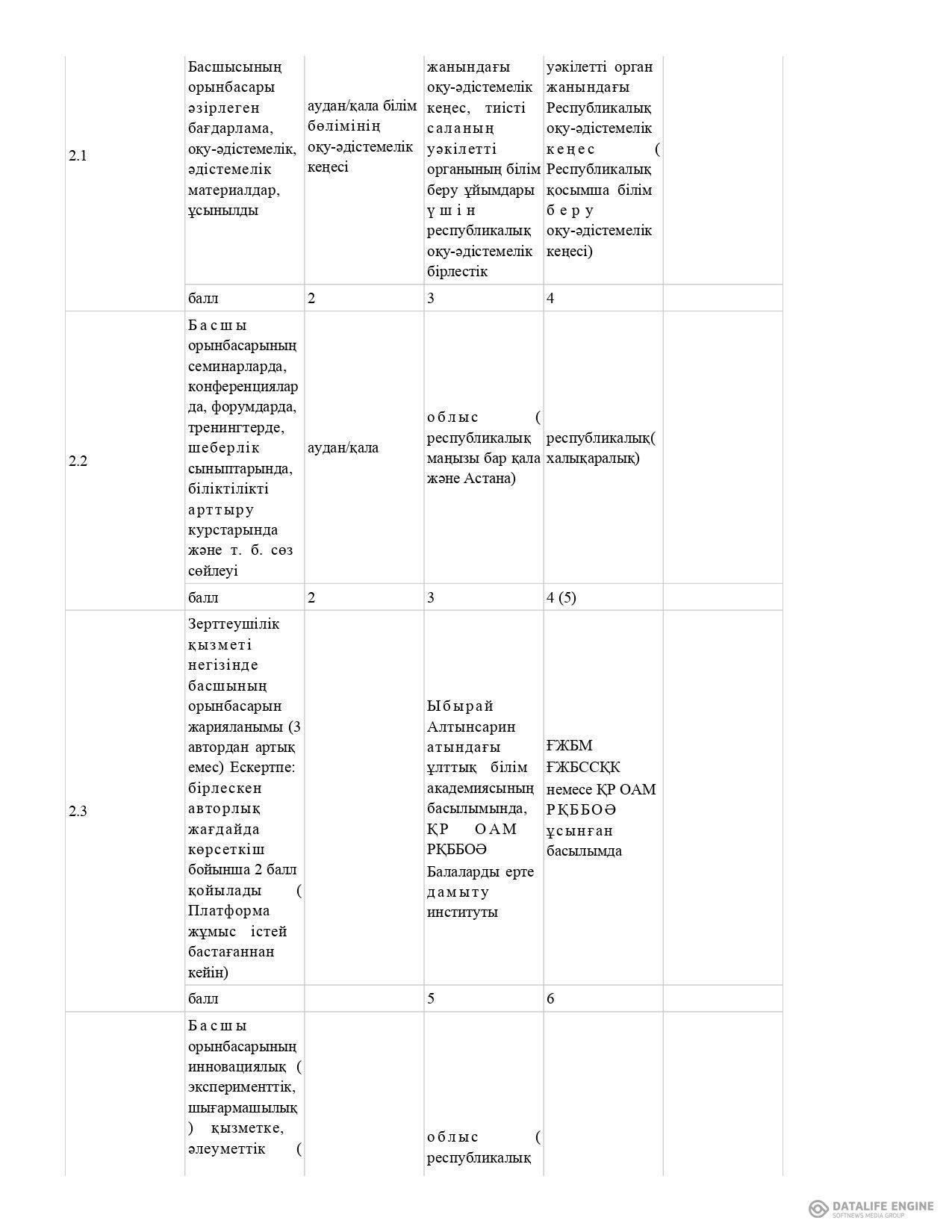 | | | | | | |
|---|---|---|---|---|---|
| 2.1 | Басшысының орынбасары әзірлеген бағдарлама, оқу-әдістемелік, әдістемелік материалдар, ұсынылды | аудан/қала білім бөлімінің оқу-әдістемелік кеңесі | жанындағы оқу-әдістемелік кеңес, тиісті саланың уәкілетті органының білім беру ұйымдары үшін республикалық оқу-әдістемелік бірлестік | уәкілетті орган жанындағы Республикалық оқу-әдістемелік кеңес ( Республикалық қосымша білім беру оқу-әдістемелік кеңесі) | |
| | балл | 2 | 3 | 4 | |
| 2.2 | Басшы орынбасарының семинарларда, конференцияларда, форумдарда, тренингтерде, шеберлік сыныптарында, біліктілікті арттыру курстарында және т. б. сөз сөйлеуі | аудан/қала | облыс ( республикалық маңызы бар қала және Астана) | республикалық( халықаралық) | |
| | балл | 2 | 3 | 4 (5) | |
| 2.3 | Зерттеушілік қызметі негізінде басшының орынбасарын жарияланымы (3 автордан артық емес) Ескертпе: бірлескен авторлық жағдайда көрсеткіш бойынша 2 балл қойылады ( Платформа жұмыс істей бастағаннан кейін) | | Ыбырай Алтынсарин атындағы ұлттық білім академиясының басылымында, ҚР ОАМ РҚББОӘ Балаларды ерте дамыту институты | ҒЖБМ ҒЖБССҚК немесе ҚР ОАМ РҚББОӘ ұсынған басылымда | |
| | балл | | 5 | 6 | |
| | Басшы орынбасарының инновациялық ( эксперименттік, шығармашылық ) қызметке, әлеуметтік ( | | облыс ( республикалық | | |

DATALIFE ENGINE
SOFTNEWS MEDIA GROUP